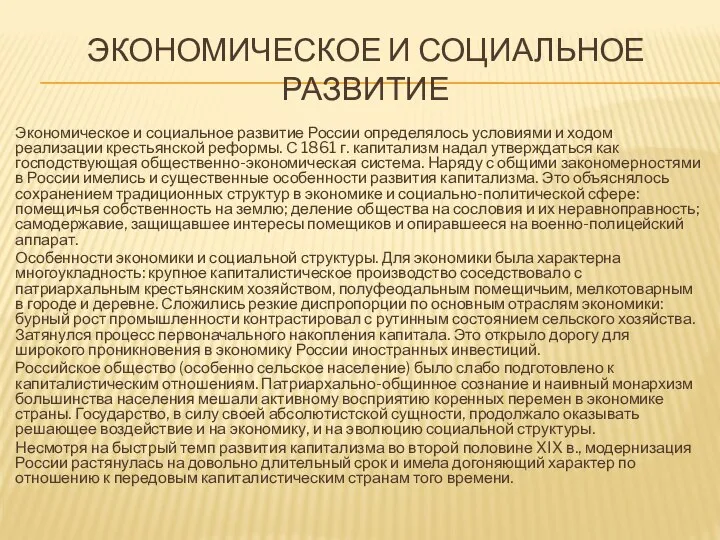 ЭКОНОМИЧЕСКОЕ И СОЦИАЛЬНОЕ РАЗВИТИЕ

Экономическое и социальное развитие России определялось условиями и ходом реализации крестьянской реформы. С 1861 г. капитализм надал утверждаться как господствующая общественно-экономическая система. Наряду с общими закономерностями в России имелись и существенные особенности развития капитализма. Это объяснялось сохранением традиционных структур в экономике и социально-политической сфере: помещичья собственность на землю; деление общества на сословия и их неравноправность; самодержавие, защищавшее интересы помещиков и опиравшееся на военно-полицейский аппарат.

Особенности экономики и социальной структуры. Для экономики была характерна многоукладность: крупное капиталистическое производство соседствовало с патриархальным крестьянским хозяйством, полуфеодальным помещичьим, мелкотоварным в городе и деревне. Сложились резкие диспропорции по основным отраслям экономики: бурный рост промышленности контрастировал с рутинным состоянием сельского хозяйства. Затянулся процесс первоначального накопления капитала. Это открыло дорогу для широкого проникновения в экономику России иностранных инвестиций.

Российское общество (особенно сельское население) было слабо подготовлено к капиталистическим отношениям. Патриархально-общинное сознание и наивный монархизм большинства населения мешали активному восприятию коренных перемен в экономике страны. Государство, в силу своей абсолютистской сущности, продолжало оказывать решающее воздействие и на экономику, и на эволюцию социальной структуры.

Несмотря на быстрый темп развития капитализма во второй половине XIX в., модернизация России растянулась на довольно длительный срок и имела догоняющий характер по отношению к передовым капиталистическим странам того времени.